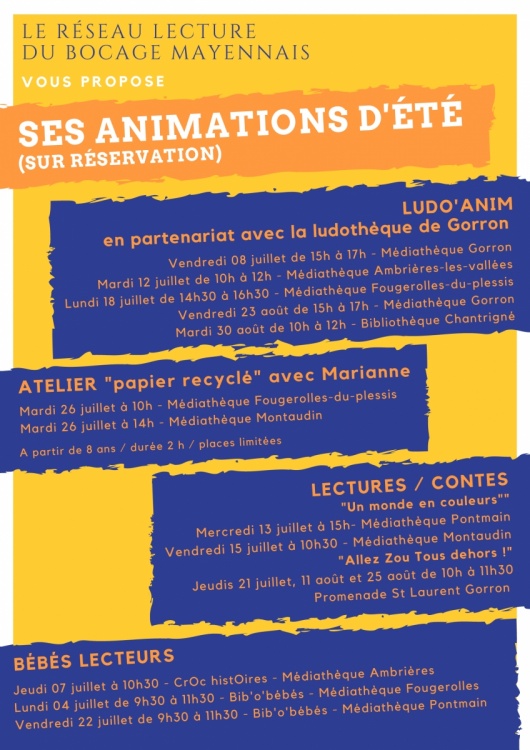 LE RÉSEAU LECTURE
DU BOCAGE MAYENNAIS

VOUS PROPOSE

SES ANIMATIONS D'ÉTÉ
(SUR RÉSERVATION)

LUDO'ANIM
en partenariat avec la ludothèque de Gorron

Vendredi 08 juillet de 15h à 17h - Médiathèque Gorron
Mardi 12 juillet de 10h à 12h - Médiathèque Ambrières-les-vallées
Lundi 18 juillet de 14h30 à 16h30 - Médiathèque Fougerolles-du-plessis
Vendredi 23 août de 15h à 17h - Médiathèque Gorron
Mardi 30 août de 10h à 12h - Bibliothèque Chantrigné

ATELIER "papier recyclé" avec Marianne

Mardi 26 juillet à 10h - Médiathèque Fougerolles-du-plessis
Mardi 26 juillet à 14h - Médiathèque Montaudin

A partir de 8 ans / durée 2 h / places limitées

LECTURES / CONTES
"Un monde en couleurs""
Mercredi 13 juillet à 15h- Médiathèque Pontmain
Vendredi 15 juillet à 10h30 - Médiathèque Montaudin
"Allez Zou Tous dehors !"
Jeudis 21 juillet, 11 août et 25 août de 10h à 11h30
Promenade St Laurent Gorron

BÉBÉS LECTEURS

Jeudi 07 juillet à 10h30 - CrOc histOires - Médiathèque Ambrières
Lundi 04 juillet de 9h30 à 11h30 - Bib'o'bébés - Médiathèque Fougerolles
Vendredi 22 juillet de 9h30 à 11h30 - Bib'o'bébés - Médiathèque Pontmain